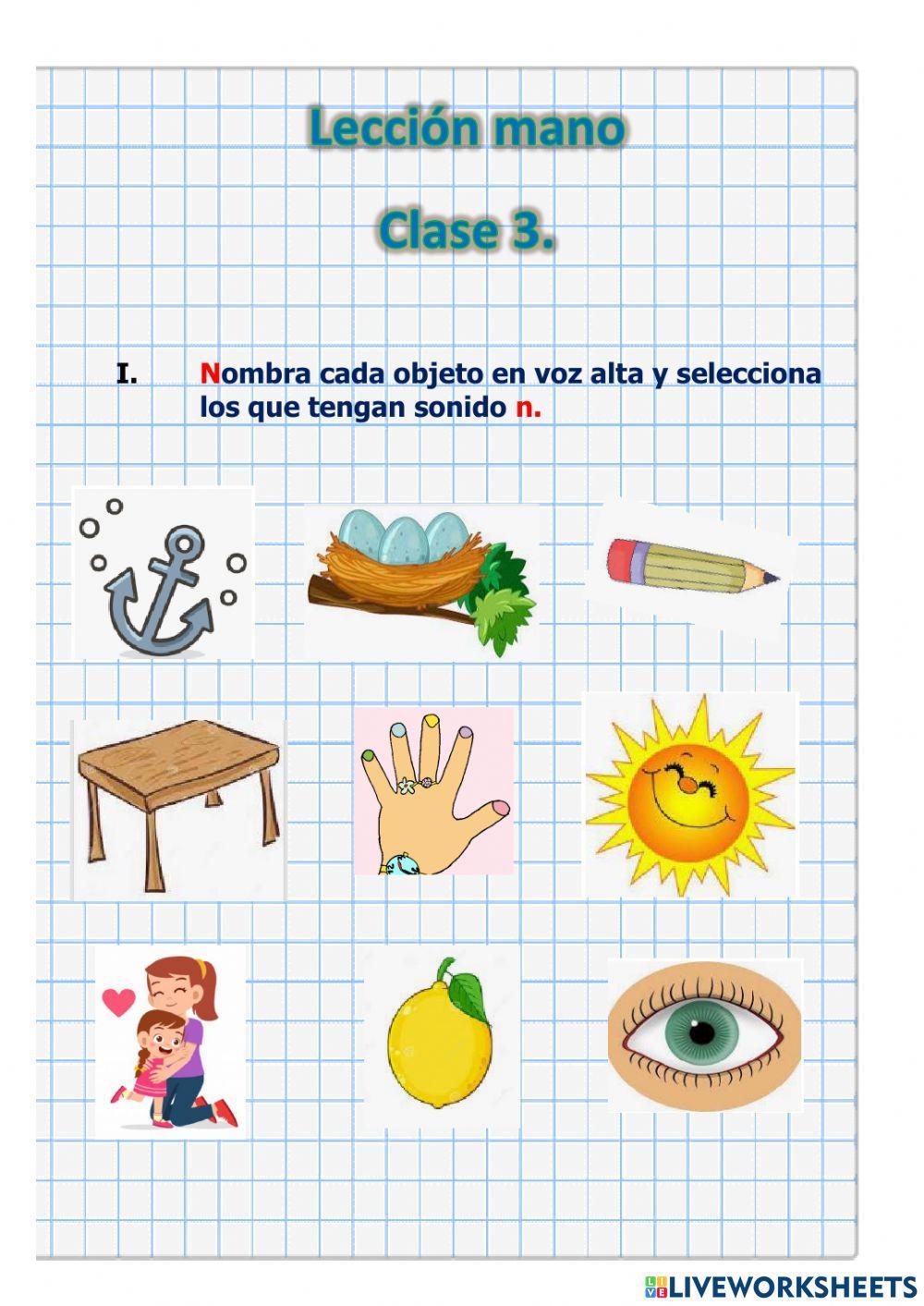 Lección mano

Clase 3.

I. Nombra cada objeto en voz alta y selecciona los que tengan sonido n.

LIVEWORKSHEETS